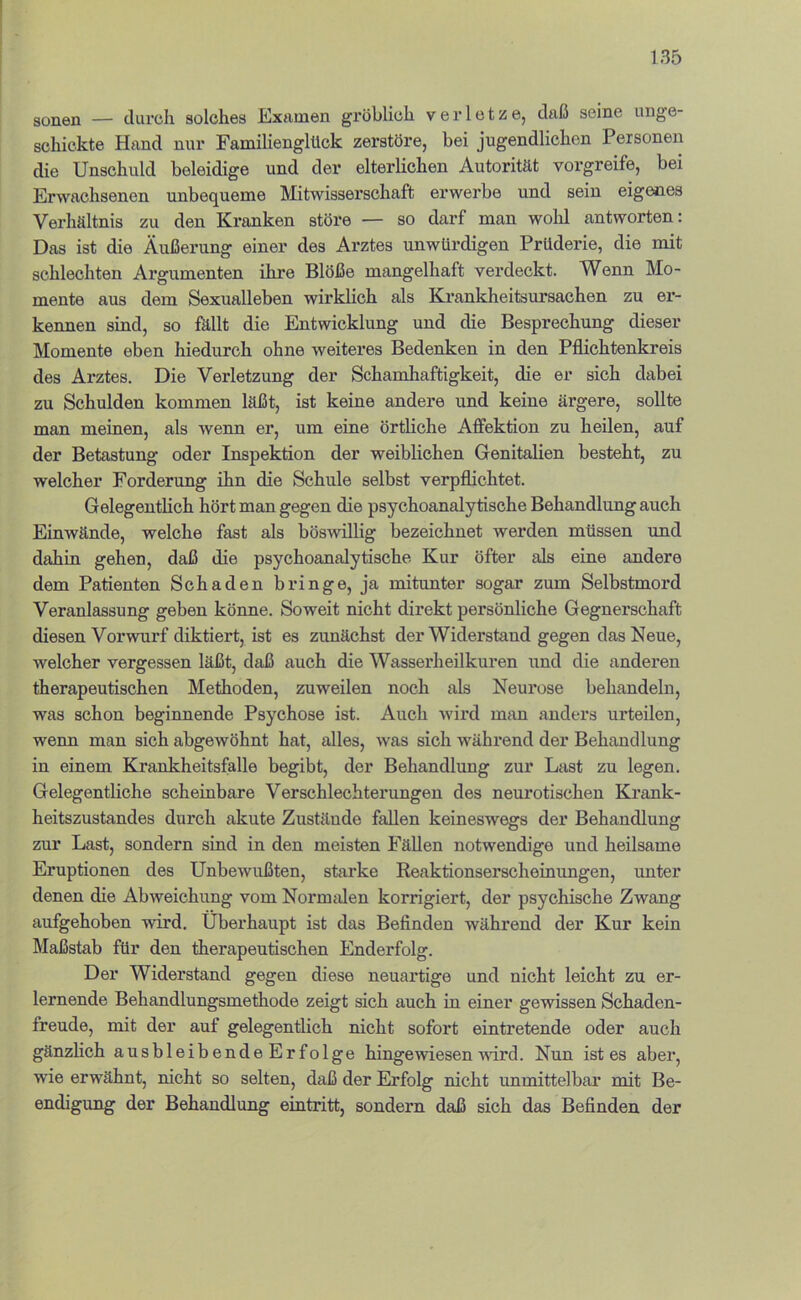 135

sonen — durch solches Examen gröblich verletze, daß seine ungeschickte Hand nur Familienglück zerstöre, bei jugendlichen Personen die Unschuld beleidige und der elterlichen Autorität vorgreife, bei Erwachsenen unbequeme Mitwisserschaft erwerbe und sein eigenes Verhältnis zu den Kranken störe — so darf man wohl antworten: Das ist die Äußerung einer des Arztes unwürdigen Prüderie, die mit schlechten Argumenten ihre Blöße mangelhaft verdeckt. Wenn Momente aus dem Sexualleben wirklich als Krankheitsursachen zu erkennen sind, so fällt die Entwicklung und die Besprechung dieser Momente eben hiedurch ohne weiteres Bedenken in den Pflichtenkreis des Arztes. Die Verletzung der Schamhaftigkeit, die er sich dabei zu Schulden kommen läßt, ist keine andere und keine ärgere, sollte man meinen, als wenn er, um eine örtliche Affektion zu heilen, auf der Betastung oder Inspektion der weiblichen Genitalien besteht, zu welcher Forderung ihn die Schule selbst verpflichtet.

Gelegentlich hört man gegen die psychoanalytische Behandlung auch Einwände, welche fast als böswillig bezeichnet werden müssen und dahin gehen, daß die psychoanalytische Kur öfter als eine andere dem Patienten Schaden bringe, ja mitunter sogar zum Selbstmord Veranlassung geben könne. Soweit nicht direkt persönliche Gegnerschaft diesen Vorwurf diktiert, ist es zunächst der Widerstand gegen das Neue, welcher vergessen läßt, daß auch die Wasserheilkuren und die anderen therapeutischen Methoden, zuweilen noch als Neurose behandeln, was schon beginnende Psychose ist. Auch wird man anders urteilen, wenn man sich abgewöhnt hat, alles, was sich während der Behandlung in einem Krankheitsfalle begibt, der Behandlung zur Last zu legen. Gelegentliche scheinbare Verschlechterungen des neurotischen Krankheitszustandes durch akute Zustände fallen keineswegs der Behandlung zur Last, sondern sind in den meisten Fällen notwendige und heilsame Eruptionen des Unbewußten, starke Reaktionserscheinungen, unter denen die Abweichung vom Normalen korrigiert, der psychische Zwang aufgehoben wird. Überhaupt ist das Befinden während der Kur kein Maßstab für den therapeutischen Enderfolg.

Der Widerstand gegen diese neuartige und nicht leicht zu erlernende Behandlungsmethode zeigt sich auch in einer gewissen Schadenfreude, mit der auf gelegentlich nicht sofort eintretende oder auch gänzlich ausbleibende Erfolge hingewiesen wird. Nun ist es aber, wie erwähnt, nicht so selten, daß der Erfolg nicht unmittelbar mit Beendigung der Behandlung eintritt, sondern daß sich das Befinden der